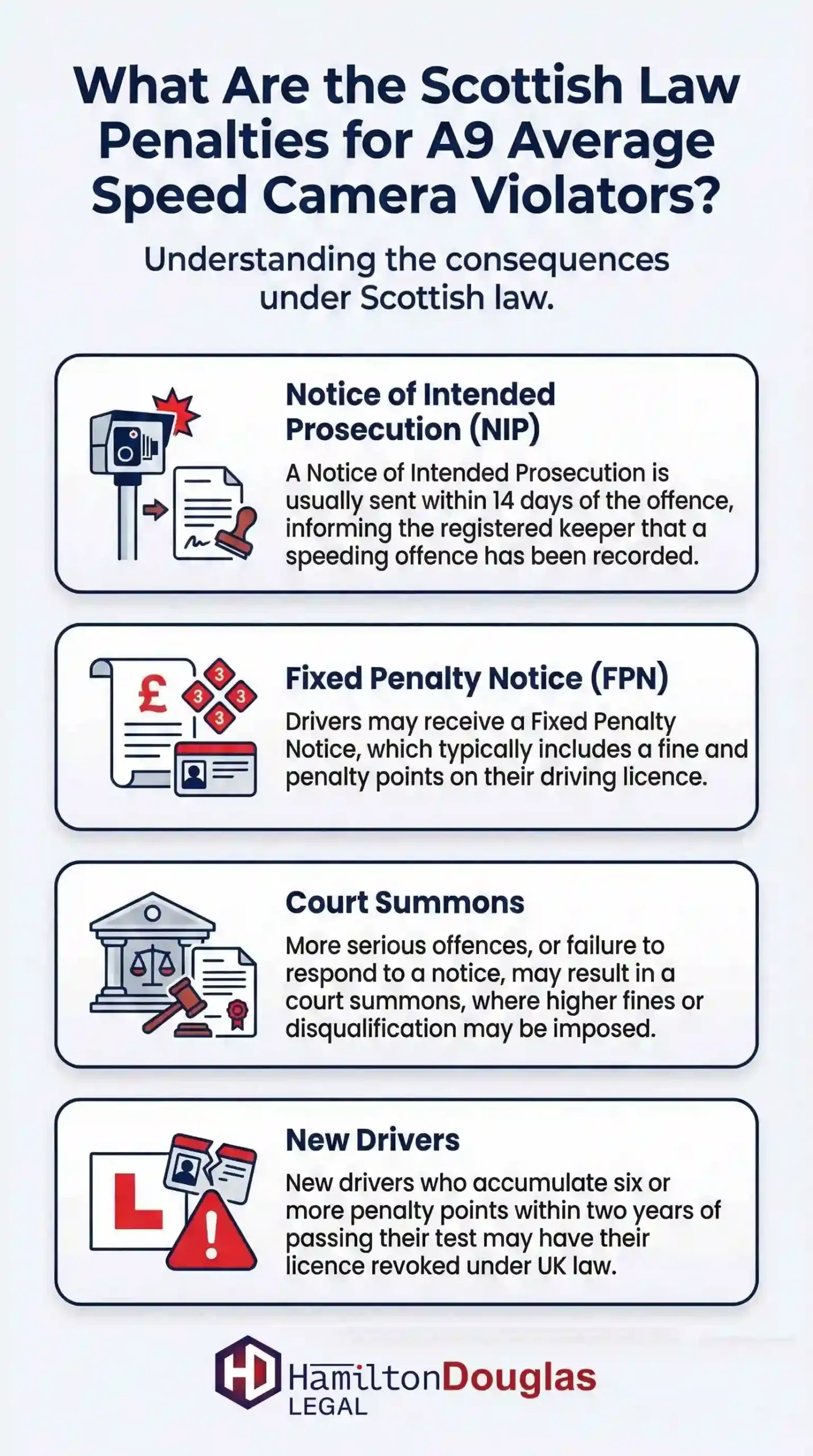 What Are the Scottish Law Penalties for A9 Average Speed Camera Violators?

Understanding the consequences under Scottish law.

Notice of Intended Prosecution (NIP)

A Notice of Intended Prosecution is usually sent within 14 days of the offence, informing the registered keeper that a speeding offence has been recorded.

£ 3 3 3 3

Fixed Penalty Notice (FPN)

Drivers may receive a Fixed Penalty Notice, which typically includes a fine and penalty points on their driving licence.

Court Summons

More serious offences, or failure to respond to a notice, may result in a court summons, where higher fines or disqualification may be imposed.

L

New Drivers

New drivers who accumulate six or more penalty points within two years of passing their test may have their licence revoked under UK law.

HD HamiltonDouglas LEGAL